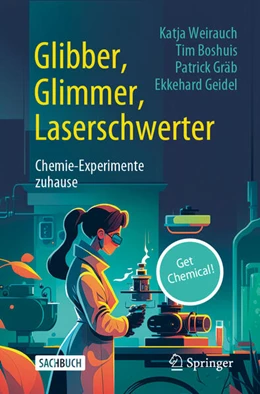 Katja Weirauch
Tim Boshuis
Patrick Gräb
Ekkehard Geidel

Glibber,
Glimmer,
Laserschwerter

Chemie-Experimente zuhause

Get Chemical!

SACHBUCH

Springer